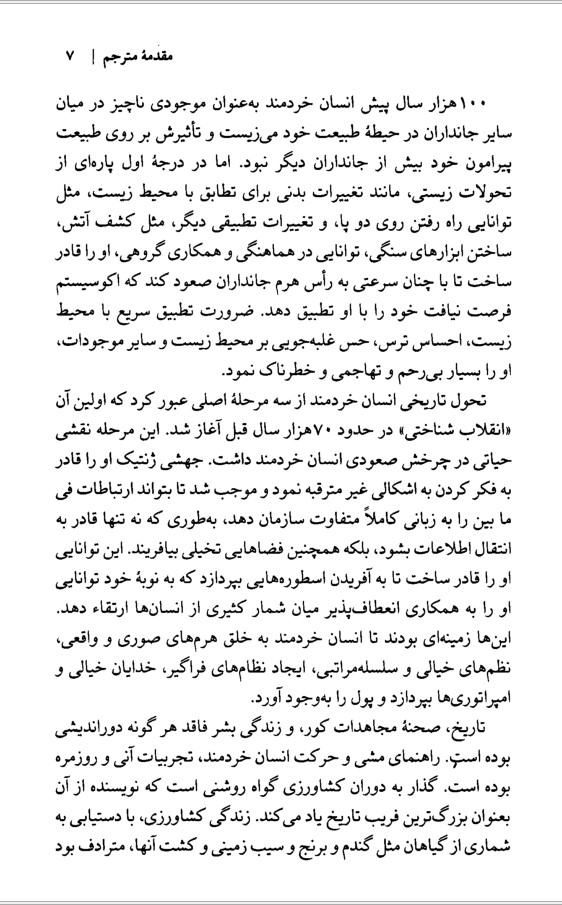 مقدمهٔ مترجم | ۷

۱۰۰هزار سال پیش انسان خردمند به‌عنوان موجودی ناچیز در میان سایر جانداران در حیطهٔ طبیعت خود می‌زیست و تأثیرش بر روی طبیعت پیرامون خود بیش از جانداران دیگر نبود. اما در درجهٔ اول پاره‌ای از تحولات زیستی، مانند تغییرات بدنی برای تطابق با محیط زیست، مثل توانایی راه رفتن روی دو پا، و تغییرات تطبیقی دیگر، مثل کشف آتش، ساختن ابزارهای سنگی، توانایی در هماهنگی و همکاری گروهی، او را قادر ساخت تا با چنان سرعتی به رأس هرم جانداران صعود کند که اکوسیستم فرصت نیافت خود را با او تطبیق دهد. ضرورت تطبیق سریع با محیط زیست، احساس ترس، حس غلبه‌جویی بر محیط زیست و سایر موجودات، او را بسیار بی‌رحم و تهاجمی و خطرناک نمود.

تحول تاریخی انسان خردمند از سه مرحلهٔ اصلی عبور کرد که اولین آن «انقلاب شناختی» در حدود ۷۰هزار سال قبل آغاز شد. این مرحله نقشی حیاتی در چرخش صعودی انسان خردمند داشت. جهشی ژنتیک او را قادر به فکر کردن به اشکالی غیر مترقبه نمود و موجب شد تا بتواند ارتباطات فی ما بین را به زبانی کاملاً متفاوت سازمان دهد، به‌طوری که نه تنها قادر به انتقال اطلاعات بشود، بلکه همچنین فضاهایی تخیلی بیافریند. این توانایی او را قادر ساخت تا به آفریدن اسطوره‌هایی بپردازد که به نوبهٔ خود توانایی او را به همکاری انعطاف‌پذیر میان شمار کثیری از انسان‌ها ارتقاء دهد. این‌ها زمینه‌ای بودند تا انسان خردمند به خلق هرم‌های صوری و واقعی، نظم‌های خیالی و سلسله‌مراتبی، ایجاد نظام‌های فراگیر، خدایان خیالی و امپراتوری‌ها بپردازد و پول را به‌وجود آورد.

تاریخ، صحنهٔ مجاهدات کور، و زندگی بشر فاقد هر گونه دوراندیشی بوده است. راهنمای مشی و حرکت انسان خردمند، تجربیات آنی و روزمره بوده است. گذار به دوران کشاورزی گواه روشنی است که نویسنده از آن بعنوان بزرگ‌ترین فریب تاریخ یاد می‌کند. زندگی کشاورزی، با دستیابی به شماری از گیاهان مثل گندم و برنج و سیب زمینی و کشت آنها، مترادف بود